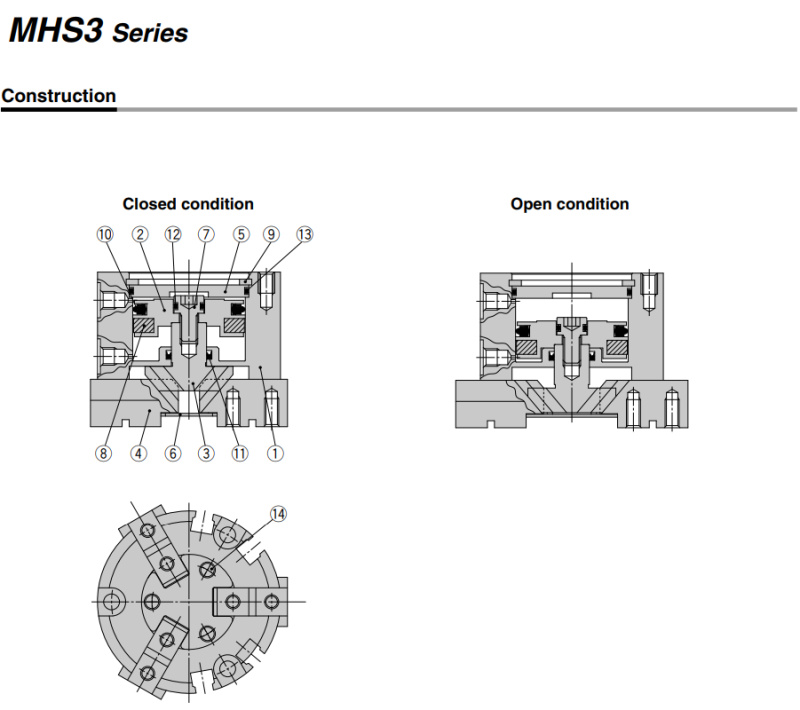 MHS3 Series

Construction

Closed condition

⑩ ② ⑫ ⑦ ⑤ ⑨ ⑬

⑧ ④ ⑥ ③ ⑪ ①

⑭

Open condition